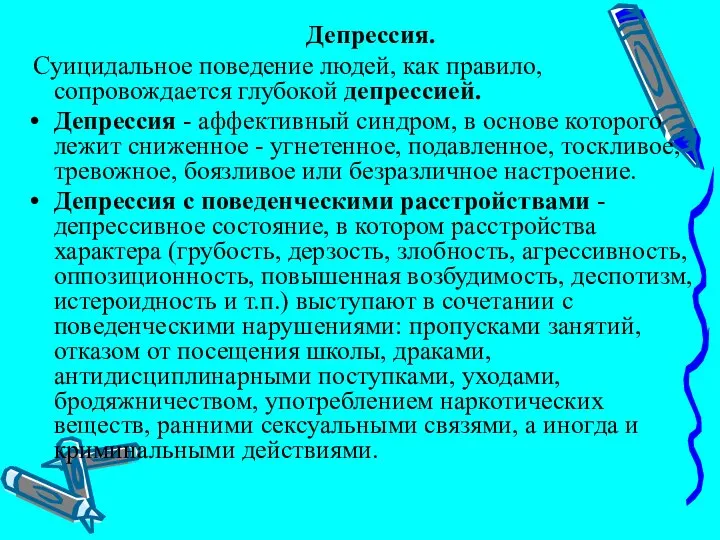 Депрессия.

Суицидальное поведение людей, как правило, сопровождается глубокой депрессией.

• Депрессия - аффективный синдром, в основе которого лежит сниженное - угнетенное, подавленное, тоскливое, тревожное, боязливое или безразличное настроение.

• Депрессия с поведенческими расстройствами - депрессивное состояние, в котором расстройства характера (грубость, дерзость, злобность, агрессивность, оппозиционность, повышенная возбудимость, деспотизм, истероидность и т.п.) выступают в сочетании с поведенческими нарушениями: пропусками занятий, отказом от посещения школы, драками, антидисциплинарными поступками, уходами, бродяжничеством, употреблением наркотических веществ, ранними сексуальными связями, а иногда и криминальными действиями.